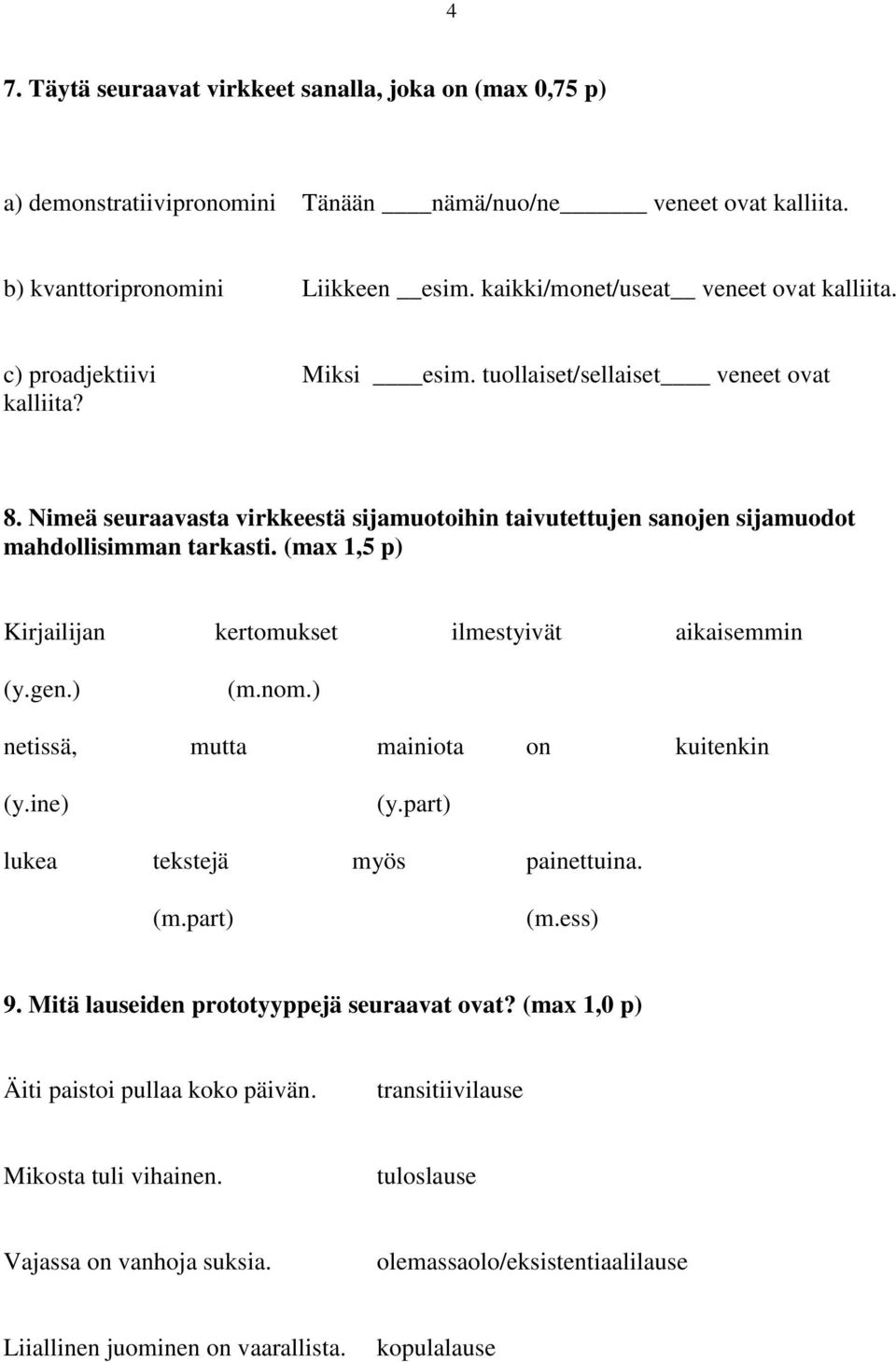 4

7. Täytä seuraavat virkkeet sanalla, joka on (max 0,75 p)

a) demonstratiivipronomini Tänään ____nämä/nuo/ne______ veneet ovat kalliita.

b) kvanttoripronomini Liikkeen __esim. kaikki/monet/useat__ veneet ovat kalliita.

c) proadjektiivi Miksi ____esim. tuollaiset/sellaiset____ veneet ovat kalliita?

8. Nimeä seuraavasta virkkeestä sijamuotoihin taivutettujen sanojen sijamuodot mahdollisimman tarkasti. (max 1,5 p)

Kirjailijan kertomukset ilmestyivät aikaisemmin
(y.gen.) (m.nom.)
netissä, mutta mainiota on kuitenkin
(y.ine) (y.part)
lukea tekstejä myös painettuina.
(m.part) (m.ess)

9. Mitä lauseiden prototyyppejä seuraavat ovat? (max 1,0 p)

Äiti paistoi pullaa koko päivän. transitiivilause

Mikosta tuli vihainen. tuloslause

Vajassa on vanhoja suksia. olemassaolo/eksistentiaalilause

Liiallinen juominen on vaarallista. kopulalause